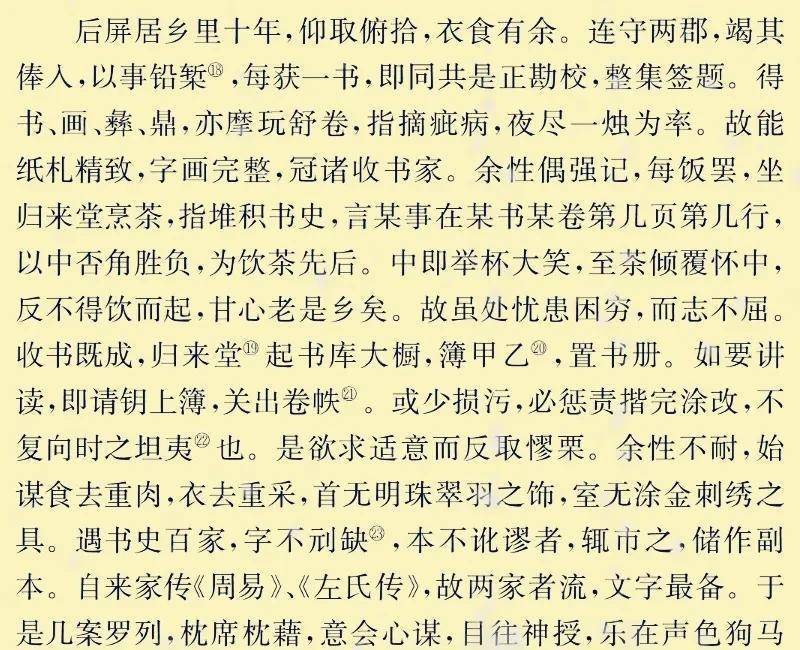 后屏居乡里十年，仰取俯拾，衣食有余。连守两郡，竭其俸入，以事铅椠⑱，每获一书，即同共是正勘校，整集签题。得书、画、彝、鼎，亦摩玩舒卷，指摘疵病，夜尽一烛为率。故能纸札精致，字画完整，冠诸收书家。余性偶强记，每饭罢，坐归来堂烹茶，指堆积书史，言某事在某书某卷第几页第几行，以中否角胜负，为饮茶先后。中即举杯大笑，至茶倾覆怀中，反不得饮而起，甘心老是乡矣。故虽处忧患困穷，而志不屈。收书既成，归来堂⑲起书库大橱，簿甲乙⑳，置书册。如要讲读，即请钥上簿，关出卷帙㉑。或少损污，必惩责揩完涂改，不复向时之坦夷㉒也。是欲求适意而反取憀栗。余性不耐，始谋食去重肉，衣去重采，首无明珠翠羽之饰，室无涂金刺绣之具。遇书史百家，字不刓缺㉓，本不讹谬者，辄市之，储作副本。自来家传《周易》、《左氏传》，故两家者流，文字最备。于是几案罗列，枕席枕藉，意会心谋，目往神授，乐在声色狗马